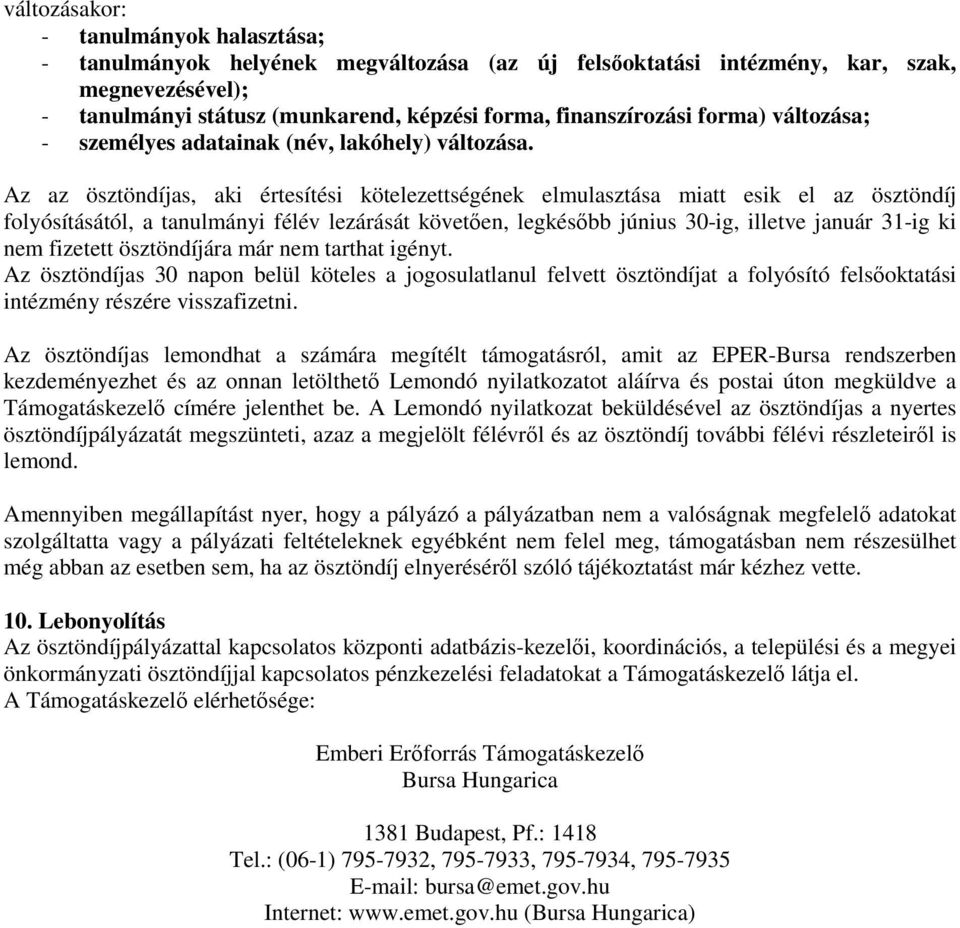 változásakor:
- tanulmányok halasztása;
- tanulmányok helyének megváltozása (az új felsőoktatási intézmény, kar, szak, megnevezésével);
- tanulmányi státusz (munkarend, képzési forma, finanszírozási forma) változása;
- személyes adatainak (név, lakóhely) változása.

Az az ösztöndíjas, aki értesítési kötelezettségének elmulasztása miatt esik el az ösztöndíj folyósításától, a tanulmányi félév lezárását követően, legkésőbb június 30-ig, illetve január 31-ig ki nem fizetett ösztöndíjára már nem tarthat igényt.
Az ösztöndíjas 30 napon belül köteles a jogosulatlanul felvett ösztöndíjat a folyósító felsőoktatási intézmény részére visszafizetni.

Az ösztöndíjas lemondhat a számára megítélt támogatásról, amit az EPER-Bursa rendszerben kezdeményezhet és az onnan letölthető Lemondó nyilatkozatot aláírva és postai úton megküldve a Támogatáskezelő címére jelenthet be. A Lemondó nyilatkozat beküldésével az ösztöndíjas a nyertes ösztöndíjpályázatát megszünteti, azaz a megjelölt félévről és az ösztöndíj további félévi részleteiről is lemond.

Amennyiben megállapítást nyer, hogy a pályázó a pályázatban nem a valóságnak megfelelő adatokat szolgáltatta vagy a pályázati feltételeknek egyébként nem felel meg, támogatásban nem részesülhet még abban az esetben sem, ha az ösztöndíj elnyeréséről szóló tájékoztatást már kézhez vette.

10. Lebonyolítás
Az ösztöndíjpályázattal kapcsolatos központi adatbázis-kezelői, koordinációs, a települési és a megyei önkormányzati ösztöndíjjal kapcsolatos pénzkezelési feladatokat a Támogatáskezelő látja el.
A Támogatáskezelő elérhetősége:

Emberi Erőforrás Támogatáskezelő
Bursa Hungarica

1381 Budapest, Pf.: 1418
Tel.: (06-1) 795-7932, 795-7933, 795-7934, 795-7935
E-mail: bursa@emet.gov.hu
Internet: www.emet.gov.hu (Bursa Hungarica)